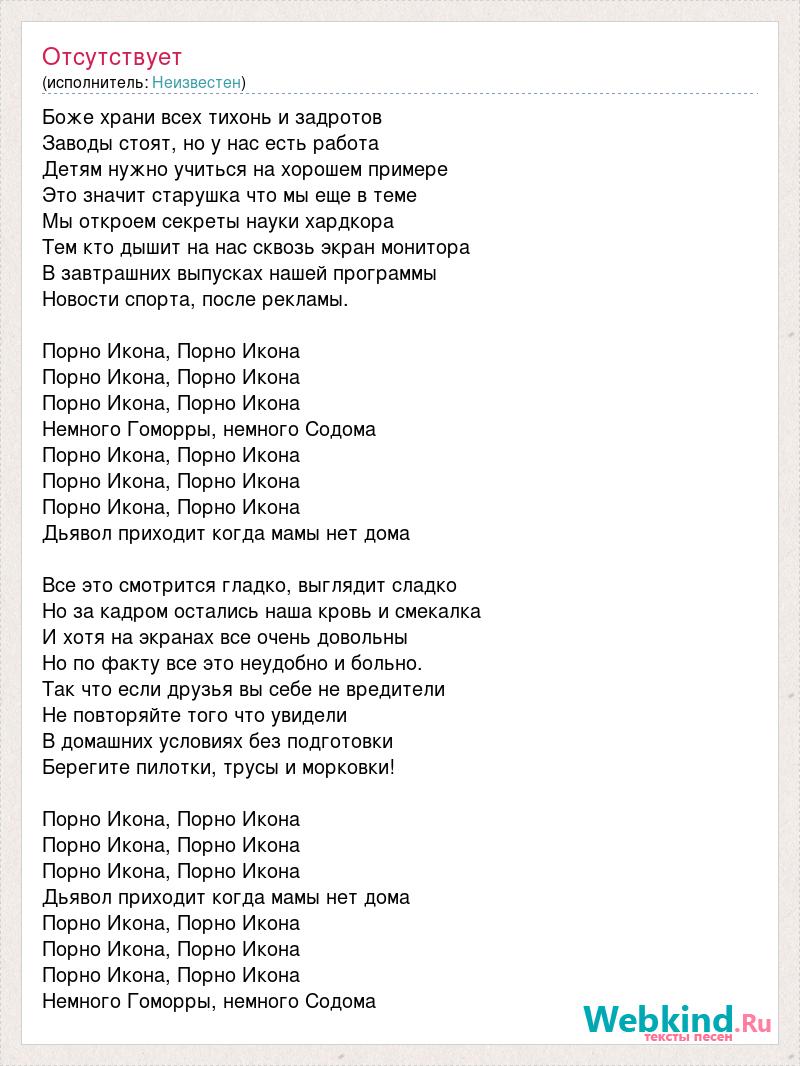 Отсутствует
(исполнитель: Неизвестен)

Боже храни всех тихонь и задротов
Заводы стоят, но у нас есть работа
Детям нужно учиться на хорошем примере
Это значит старушка что мы еще в теме
Мы откроем секреты науки хардкора
Тем кто дышит на нас сквозь экран монитора
В завтрашних выпусках нашей программы
Новости спорта, после рекламы.

Порно Икона, Порно Икона
Порно Икона, Порно Икона
Порно Икона, Порно Икона
Немного Гоморры, немного Содома
Порно Икона, Порно Икона
Порно Икона, Порно Икона
Порно Икона, Порно Икона
Дьявол приходит когда мамы нет дома

Все это смотрится гладко, выглядит сладко
Но за кадром остались наша кровь и смекалка
И хотя на экранах все очень довольны
Но по факту все это неудобно и больно.
Так что если друзья вы себе не вредители
Не повторяйте того что увидели
В домашних условиях без подготовки
Берегите пилотки, трусы и морковки!

Порно Икона, Порно Икона
Порно Икона, Порно Икона
Порно Икона, Порно Икона
Дьявол приходит когда мамы нет дома
Порно Икона, Порно Икона
Порно Икона, Порно Икона
Порно Икона, Порно Икона
Немного Гоморры, немного Содома

Webkind.Ru
тексты песен